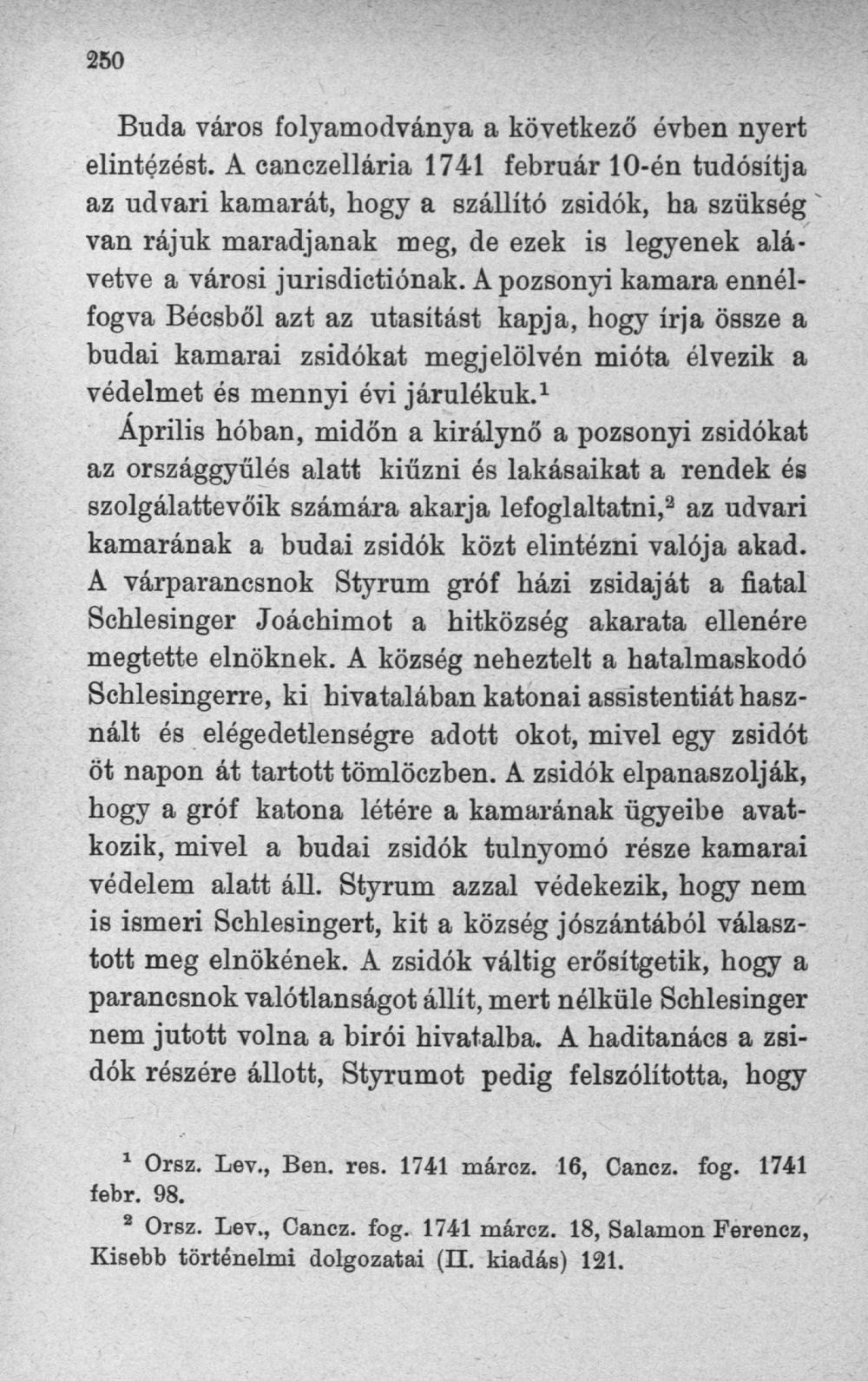 250

Buda város folyamodványa a következő évben nyert elintézést. A canczellária 1741 február 10-én tudósítja az udvari kamarát, hogy a szállító zsidók, ha szükség van rájuk maradjanak meg, de ezek is legyenek alávetve a városi jurisdictiónak. A pozsonyi kamara ennélfogva Bécsből azt az utasítást kapja, hogy írja össze a budai kamarai zsidókat megjelölvén mióta élvezik a védelmet és mennyi évi járulékuk.$^{1}$

Április hóban, midőn a királynő a pozsonyi zsidókat az országgyűlés alatt kiűzni és lakásaikat a rendek és szolgálattevőik számára akarja lefoglaltatni,$^{2}$ az udvari kamarának a budai zsidók közt elintézni valója akad. A várparancsnok Styrum gróf házi zsidaját a fiatal Schlesinger Joáchimot a hitközség akarata ellenére megtette elnöknek. A község neheztelt a hatalmaskodó Schlesingerre, ki hivatalában katonai assistentiát használt és elégedetlenségre adott okot, mivel egy zsidót öt napon át tartott tömlöczben. A zsidók elpanaszolják, hogy a gróf katona létére a kamarának ügyeibe avatkozik, mivel a budai zsidók tulnyomó része kamarai védelem alatt áll. Styrum azzal védekezik, hogy nem is ismeri Schlesingert, kit a község jószántából választott meg elnökének. A zsidók váltig erősítgetik, hogy a parancsnok valótlanságot állít, mert nélküle Schlesinger nem jutott volna a birói hivatalba. A haditanács a zsidók részére állott, Styrumot pedig felszólította, hogy

$^{1}$ Orsz. Lev., Ben. res. 1741 márcz. 16, Cancz. fog. 1741 febr. 98.

$^{2}$ Orsz. Lev., Cancz. fog. 1741 márcz. 18, Salamon Ferencz, Kisebb történelmi dolgozatai (II. kiadás) 121.